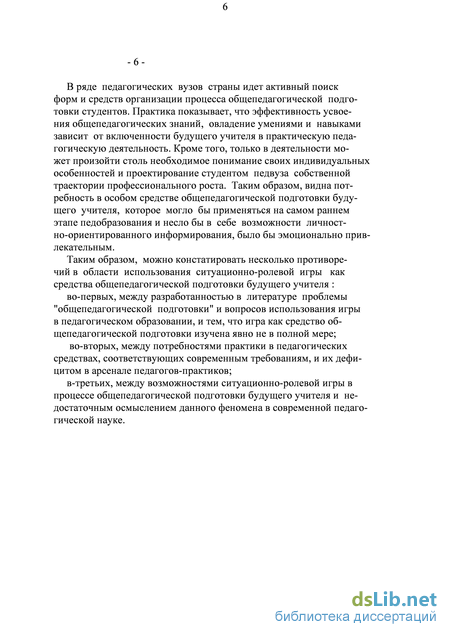 6

- 6 -

В ряде педагогических вузов страны идет активный поиск форм и средств организации процесса общепедагогической подготовки студентов. Практика показывает, что эффективность усвоения общепедагогических знаний, овладение умениями и навыками зависит от включенности будущего учителя в практическую педагогическую деятельность. Кроме того, только в деятельности может произойти столь необходимое понимание своих индивидуальных особенностей и проектирование студентом педвуза собственной траектории профессионального роста. Таким образом, видна потребность в особом средстве общепедагогической подготовки будущего учителя, которое могло бы применяться на самом раннем этапе педобразования и несло бы в себе возможности личностно-ориентированного информирования, было бы эмоционально привлекательным.

Таким образом, можно констатировать несколько противоречий в области использования ситуационно-ролевой игры как средства общепедагогической подготовки будущего учителя :

во-первых, между разработанностью в литературе проблемы "общепедагогической подготовки" и вопросов использования игры в педагогическом образовании, и тем, что игра как средство общепедагогической подготовки изучена явно не в полной мере;

во-вторых, между потребностями практики в педагогических средствах, соответствующих современным требованиям, и их дефицитом в арсенале педагогов-практиков;

в-третьих, между возможностями ситуационно-ролевой игры в процессе общепедагогической подготовки будущего учителя и недостаточным осмыслением данного феномена в современной педагогической науке.

dsLib.net
библиотека диссертаций